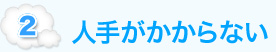 2 人手がかからない